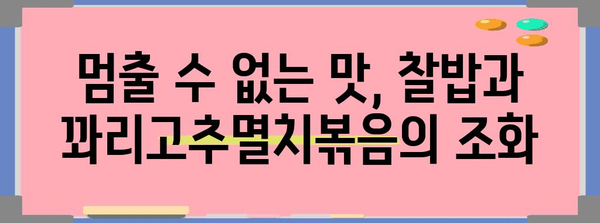 멈출 수 없는 맛, 찰밥과 꽈리고추멸치볶음의 조화